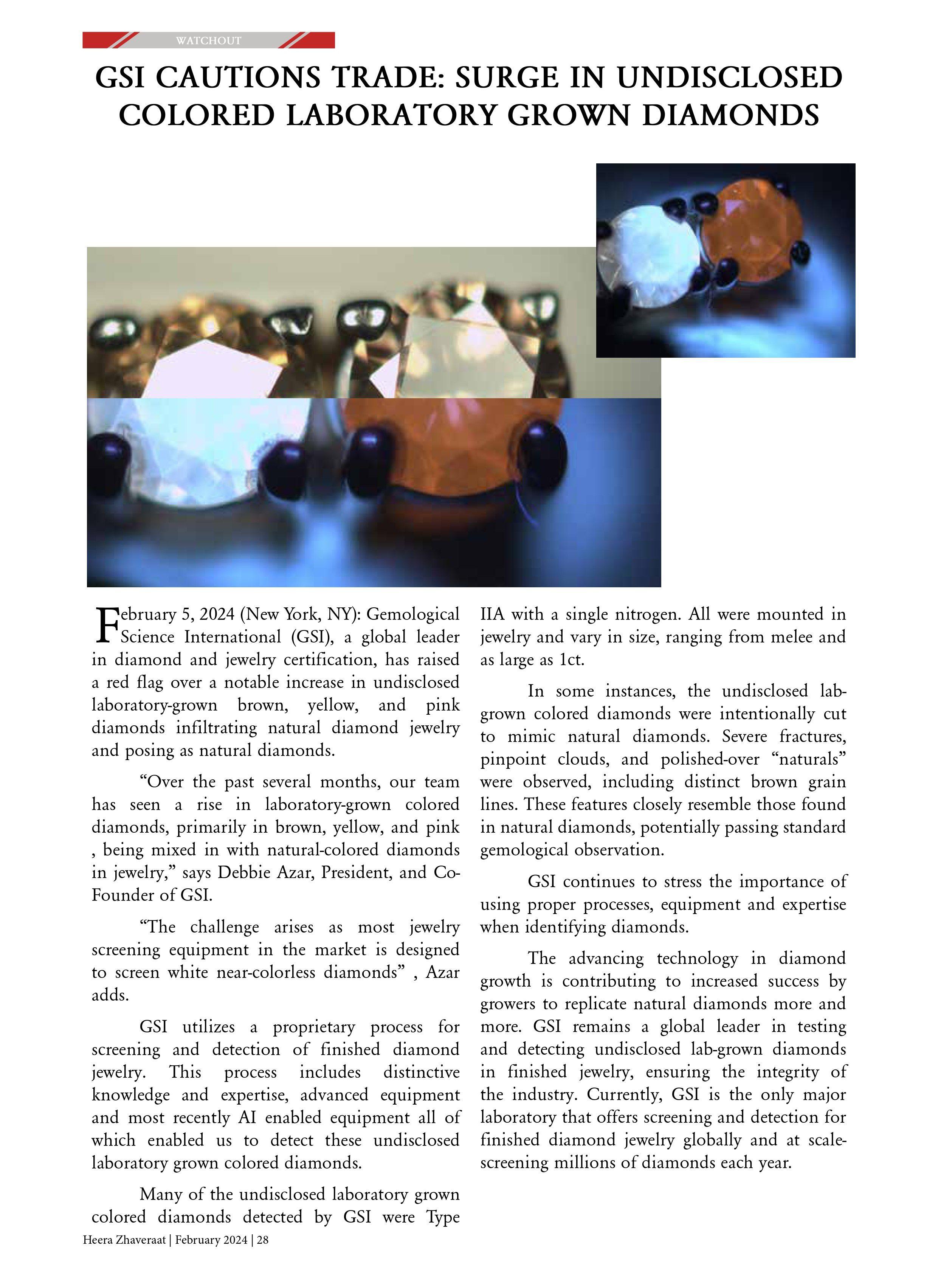 WATCHOUT

GSI CAUTIONS TRADE: SURGE IN UNDISCLOSED COLORED LABORATORY GROWN DIAMONDS

February 5, 2024 (New York, NY): Gemological Science International (GSI), a global leader in diamond and jewelry certification, has raised a red flag over a notable increase in undisclosed laboratory-grown brown, yellow, and pink diamonds infiltrating natural diamond jewelry and posing as natural diamonds.

“Over the past several months, our team has seen a rise in laboratory-grown colored diamonds, primarily in brown, yellow, and pink , being mixed in with natural-colored diamonds in jewelry,” says Debbie Azar, President, and Co-Founder of GSI.

“The challenge arises as most jewelry screening equipment in the market is designed to screen white near-colorless diamonds” , Azar adds.

GSI utilizes a proprietary process for screening and detection of finished diamond jewelry. This process includes distinctive knowledge and expertise, advanced equipment and most recently AI enabled equipment all of which enabled us to detect these undisclosed laboratory grown colored diamonds.

Many of the undisclosed laboratory grown colored diamonds detected by GSI were Type IIA with a single nitrogen. All were mounted in jewelry and vary in size, ranging from melee and as large as 1ct.

In some instances, the undisclosed lab-grown colored diamonds were intentionally cut to mimic natural diamonds. Severe fractures, pinpoint clouds, and polished-over “naturals” were observed, including distinct brown grain lines. These features closely resemble those found in natural diamonds, potentially passing standard gemological observation.

GSI continues to stress the importance of using proper processes, equipment and expertise when identifying diamonds.

The advancing technology in diamond growth is contributing to increased success by growers to replicate natural diamonds more and more. GSI remains a global leader in testing and detecting undisclosed lab-grown diamonds in finished jewelry, ensuring the integrity of the industry. Currently, GSI is the only major laboratory that offers screening and detection for finished diamond jewelry globally and at scale-screening millions of diamonds each year.

Heera Zhaveraat | February 2024 | 28